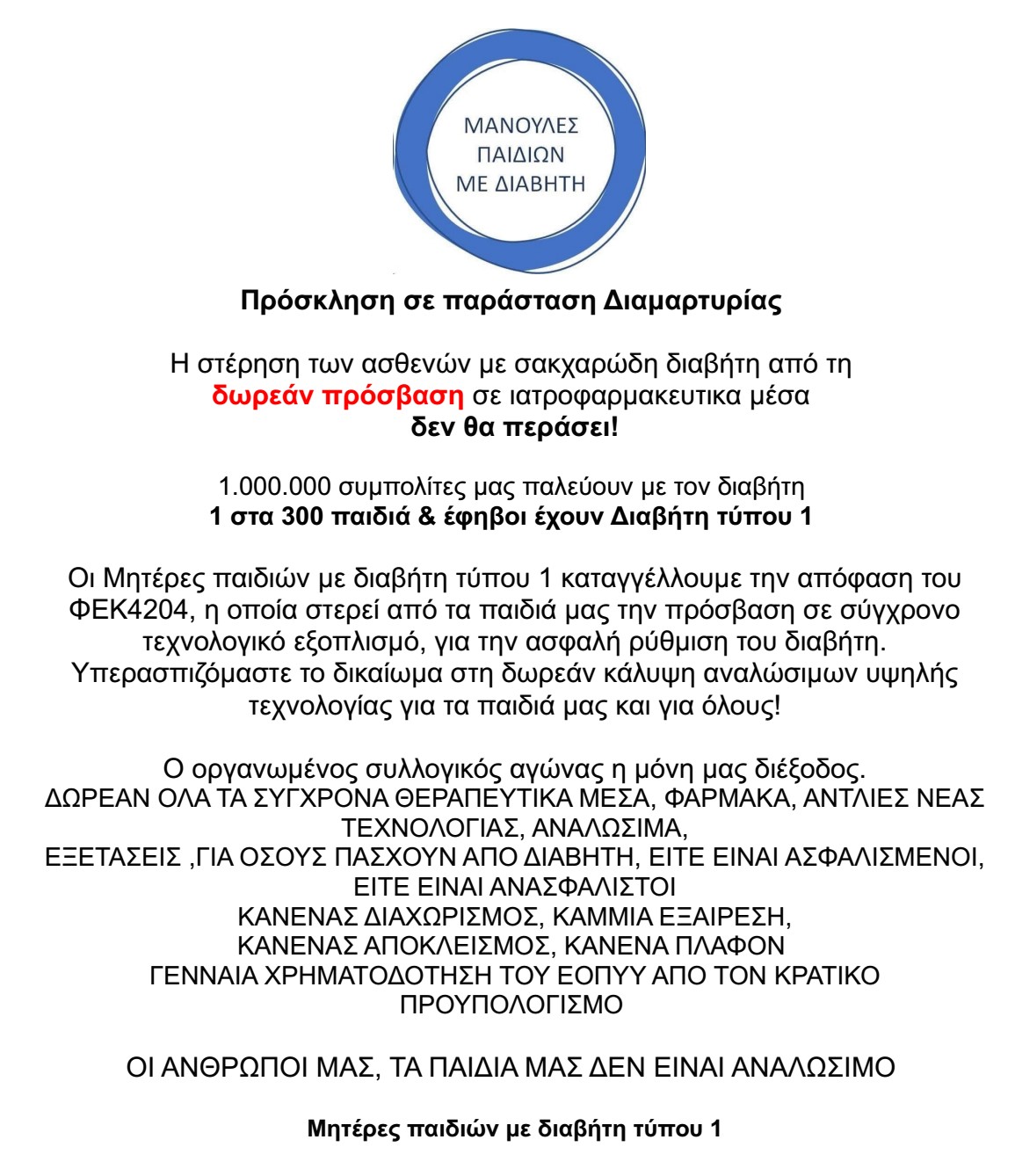 ΜΑΝΟΥΛΕΣ
ΠΑΙΔΙΩΝ
ΜΕ ΔΙΑΒΗΤΗ

Πρόσκληση σε παράσταση Διαμαρτυρίας

Η στέρηση των ασθενών με σακχαρώδη διαβήτη από τη δωρεάν πρόσβαση σε ιατροφαρμακευτικα μέσα
δεν θα περάσει!

1.000.000 συμπολίτες μας παλεύουν με τον διαβήτη
1 στα 300 παιδιά & έφηβοι έχουν Διαβήτη τύπου 1

Οι Μητέρες παιδιών με διαβήτη τύπου 1 καταγγέλλουμε την απόφαση του ΦΕΚ4204, η οποία στερεί από τα παιδιά μας την πρόσβαση σε σύγχρονο τεχνολογικό εξοπλισμό, για την ασφαλή ρύθμιση του διαβήτη. Υπερασπιζόμαστε το δικαίωμα στη δωρεάν κάλυψη αναλώσιμων υψηλής τεχνολογίας για τα παιδιά μας και για όλους!

Ο οργανωμένος συλλογικός αγώνας η μόνη μας διέξοδος.
ΔΩΡΕΑΝ ΟΛΑ ΤΑ ΣΥΓΧΡΟΝΑ ΘΕΡΑΠΕΥΤΙΚΑ ΜΕΣΑ, ΦΑΡΜΑΚΑ, ΑΝΤΛΙΕΣ ΝΕΑΣ ΤΕΧΝΟΛΟΓΙΑΣ, ΑΝΑΛΩΣΙΜΑ,
ΕΞΕΤΑΣΕΙΣ ,ΓΙΑ ΟΣΟΥΣ ΠΑΣΧΟΥΝ ΑΠΟ ΔΙΑΒΗΤΗ, ΕΙΤΕ ΕΙΝΑΙ ΑΣΦΑΛΙΣΜΕΝΟΙ, ΕΙΤΕ ΕΙΝΑΙ ΑΝΑΣΦΑΛΙΣΤΟΙ
ΚΑΝΕΝΑΣ ΔΙΑΧΩΡΙΣΜΟΣ, ΚΑΜΜΙΑ ΕΞΑΙΡΕΣΗ,
ΚΑΝΕΝΑΣ ΑΠΟΚΛΕΙΣΜΟΣ, ΚΑΝΕΝΑ ΠΛΑΦΟΝ
ΓΕΝΝΑΙΑ ΧΡΗΜΑΤΟΔΟΤΗΣΗ ΤΟΥ ΕΟΠΥΥ ΑΠΟ ΤΟΝ ΚΡΑΤΙΚΟ ΠΡΟΥΠΟΛΟΓΙΣΜΟ

ΟΙ ΑΝΘΡΩΠΟΙ ΜΑΣ, ΤΑ ΠΑΙΔΙΑ ΜΑΣ ΔΕΝ ΕΙΝΑΙ ΑΝΑΛΩΣΙΜΟ

Μητέρες παιδιών με διαβήτη τύπου 1